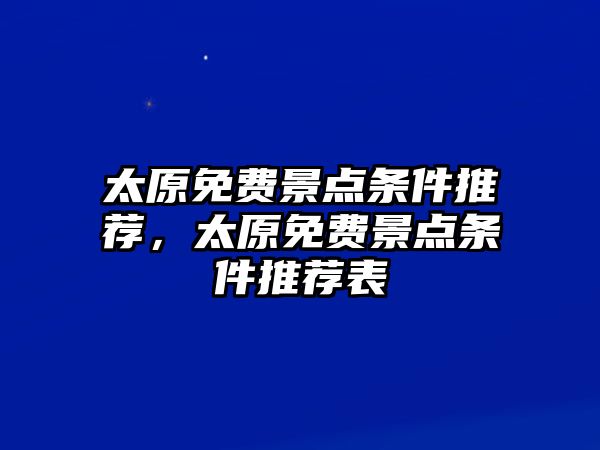 太原免费景点条件推荐，太原免费景点条件推荐表